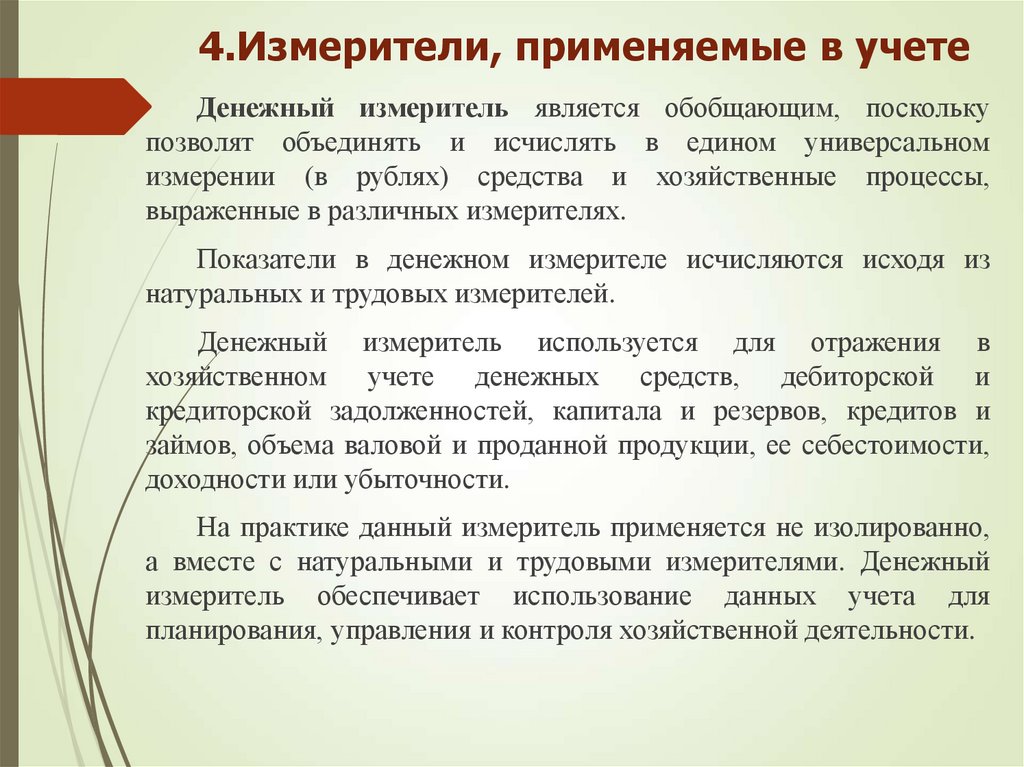 4.Измерители, применяемые в учете

Денежный измеритель является обобщающим, поскольку позволят объединять и исчислять в едином универсальном измерении (в рублях) средства и хозяйственные процессы, выраженные в различных измерителях.

Показатели в денежном измерителе исчисляются исходя из натуральных и трудовых измерителей.

Денежный измеритель используется для отражения в хозяйственном учете денежных средств, дебиторской и кредиторской задолженностей, капитала и резервов, кредитов и займов, объема валовой и проданной продукции, ее себестоимости, доходности или убыточности.

На практике данный измеритель применяется не изолированно, а вместе с натуральными и трудовыми измерителями. Денежный измеритель обеспечивает использование данных учета для планирования, управления и контроля хозяйственной деятельности.